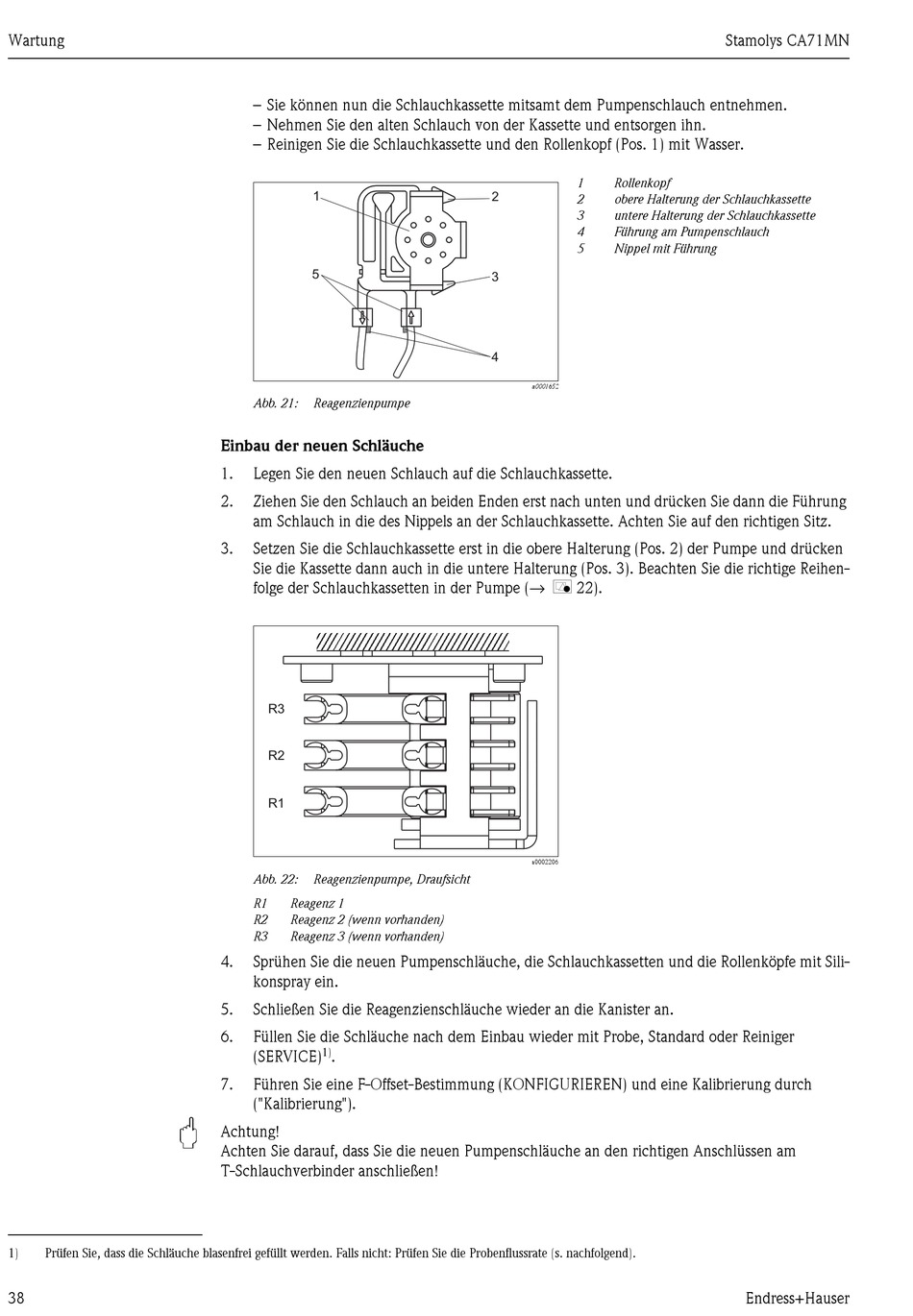 Wartung

Stamolys CA71MN

– Sie können nun die Schlauchkassette mitsamt dem Pumpenschlauch entnehmen.
– Nehmen Sie den alten Schlauch von der Kassette und entsorgen ihn.
– Reinigen Sie die Schlauchkassette und den Rollenkopf (Pos. 1) mit Wasser.

1
2
5
3
4
a0001652

1 Rollenkopf
2 obere Halterung der Schlauchkassette
3 untere Halterung der Schlauchkassette
4 Führung am Pumpenschlauch
5 Nippel mit Führung

Abb. 21: Reagenzienpumpe

Einbau der neuen Schläuche

1. Legen Sie den neuen Schlauch auf die Schlauchkassette.

2. Ziehen Sie den Schlauch an beiden Enden erst nach unten und drücken Sie dann die Führung am Schlauch in die des Nippels an der Schlauchkassette. Achten Sie auf den richtigen Sitz.

3. Setzen Sie die Schlauchkassette erst in die obere Halterung (Pos. 2) der Pumpe und drücken Sie die Kassette dann auch in die untere Halterung (Pos. 3). Beachten Sie die richtige Reihenfolge der Schlauchkassetten in der Pumpe (→ 22).

R3
R2
R1
a0002206

Abb. 22: Reagenzienpumpe, Draufsicht

R1 Reagenz 1
R2 Reagenz 2 (wenn vorhanden)
R3 Reagenz 3 (wenn vorhanden)

4. Sprühen Sie die neuen Pumpenschläuche, die Schlauchkassetten und die Rollenköpfe mit Silikonspray ein.

5. Schließen Sie die Reagenzienschläuche wieder an die Kanister an.

6. Füllen Sie die Schläuche nach dem Einbau wieder mit Probe, Standard oder Reiniger (SERVICE)$^{1)}$.

7. Führen Sie eine F-Offset-Bestimmung (KONFIGURIEREN) und eine Kalibrierung durch ("Kalibrierung").

Achtung!
Achten Sie darauf, dass Sie die neuen Pumpenschläuche an den richtigen Anschlüssen am T-Schlauchverbinder anschließen!

1) Prüfen Sie, dass die Schläuche blasenfrei gefüllt werden. Falls nicht: Prüfen Sie die Probenflussrate (s. nachfolgend).

38

Endress+Hauser